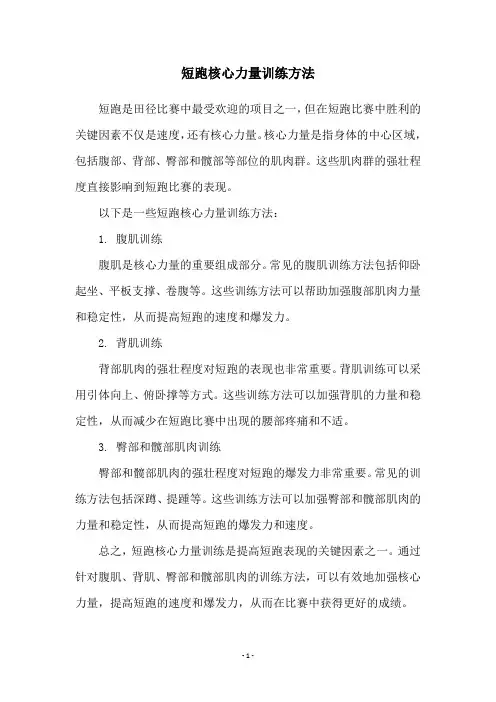 短跑核心力量训练方法

短跑是田径比赛中最受欢迎的项目之一，但在短跑比赛中胜利的关键因素不仅是速度，还有核心力量。核心力量是指身体的中心区域，包括腹部、背部、臀部和髋部等部位的肌肉群。这些肌肉群的强壮程度直接影响到短跑比赛的表现。

以下是一些短跑核心力量训练方法：

1. 腹肌训练

腹肌是核心力量的重要组成部分。常见的腹肌训练方法包括仰卧起坐、平板支撑、卷腹等。这些训练方法可以帮助加强腹部肌肉力量和稳定性，从而提高短跑的速度和爆发力。

2. 背肌训练

背部肌肉的强壮程度对短跑的表现也非常重要。背肌训练可以采用引体向上、俯卧撑等方式。这些训练方法可以加强背肌的力量和稳定性，从而减少在短跑比赛中出现的腰部疼痛和不适。

3. 臀部和髋部肌肉训练

臀部和髋部肌肉的强壮程度对短跑的爆发力非常重要。常见的训练方法包括深蹲、提踵等。这些训练方法可以加强臀部和髋部肌肉的力量和稳定性，从而提高短跑的爆发力和速度。

总之，短跑核心力量训练是提高短跑表现的关键因素之一。通过针对腹肌、背肌、臀部和髋部肌肉的训练方法，可以有效地加强核心力量，提高短跑的速度和爆发力，从而在比赛中获得更好的成绩。

- 1 -